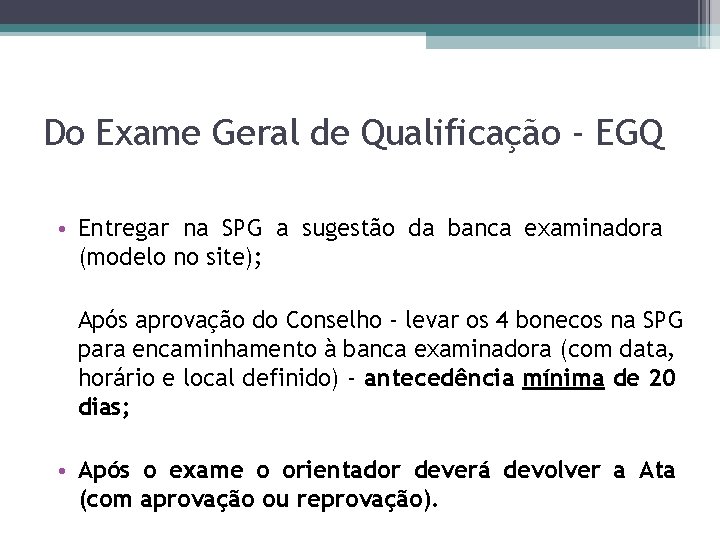 Do Exame Geral de Qualificação - EGQ

• Entregar na SPG a sugestão da banca examinadora (modelo no site);

Após aprovação do Conselho - levar os 4 bonecos na SPG para encaminhamento à banca examinadora (com data, horário e local definido) - antecedência mínima de 20 dias;

• Após o exame o orientador deverá devolver a Ata (com aprovação ou reprovação).